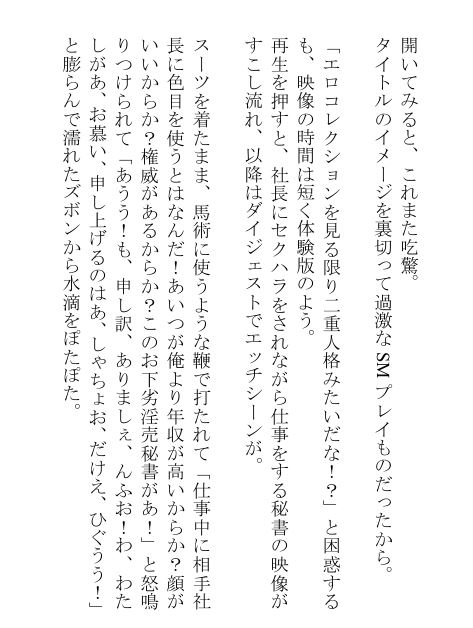 開いてみると、これまた吃驚。
タイトルのイメージを裏切って過激なSMプレイものだったから。

「エロコレクションを見る限り二重人格みたいだな！？」と困惑するも、映像の時間は短く体験版のよう。

再生を押すと、社長にセクハラをされながら仕事をする秘書の映像がすこし流れ、以降はダイジェストでエッチシーンが。

スーツを着たまま、馬術に使うような鞭で打たれて「仕事中に相手社長に色目を使うとはなんだ！あいつが俺より年収が高いからか？顔がいいからか？権威があるからか？このお下劣淫売秘書があ！」と怒鳴りつけられて「あうう！も、申し訳、ありましぇ、んふお！わ、わたしがあ、お慕い、申し上げるのはあ、しゃちょお、だけえ、ひぐうう！」と膨らんで濡れたズボンから水滴をぽたぽた。